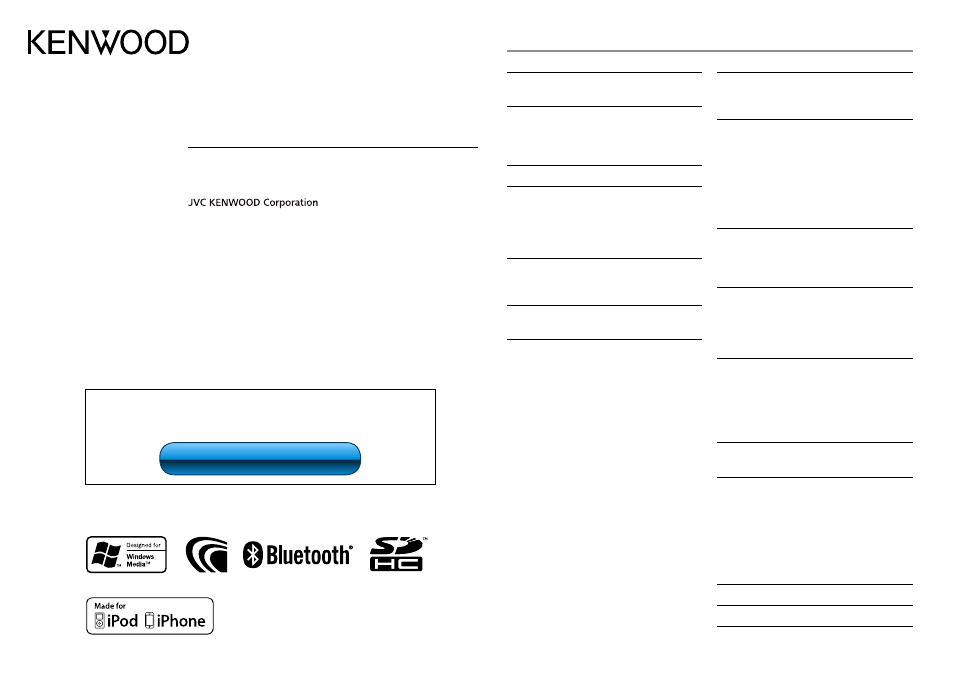 KENWOOD

JVC KENWOOD Corporation

Designed for Windows Media™

Bluetooth®

SD HC

Made for iPod iPhone